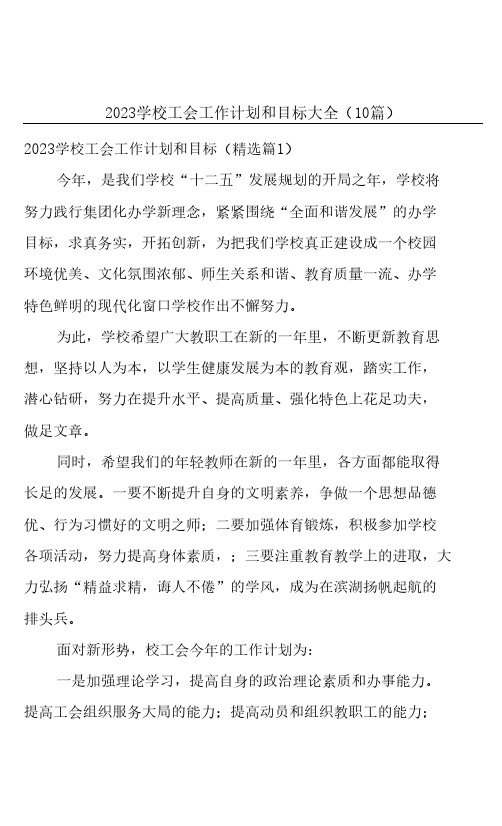 2023学校工会工作计划和目标大全（10篇）

2023学校工会工作计划和目标（精选篇1）

今年，是我们学校“十二五”发展规划的开局之年，学校将努力践行集团化办学新理念，紧紧围绕“全面和谐发展”的办学目标，求真务实，开拓创新，为把我们学校真正建设成一个校园环境优美、文化氛围浓郁、师生关系和谐、教育质量一流、办学特色鲜明的现代化窗口学校作出不懈努力。

为此，学校希望广大教职工在新的一年里，不断更新教育思想，坚持以人为本，以学生健康发展为本的教育观，踏实工作，潜心钻研，努力在提升水平、提高质量、强化特色上花足功夫，做足文章。

同时，希望我们的年轻教师在新的一年里，各方面都能取得长足的发展。一要不断提升自身的文明素养，争做一个思想品德优、行为习惯好的文明之师；二要加强体育锻炼，积极参加学校各项活动，努力提高身体素质，；三要注重教育教学上的进取，大力弘扬“精益求精，诲人不倦”的学风，成为在滨湖扬帆起航的排头兵。

面对新形势，校工会今年的工作计划为：

一是加强理论学习，提高自身的政治理论素质和办事能力。提高工会组织服务大局的能力；提高动员和组织教职工的能力；